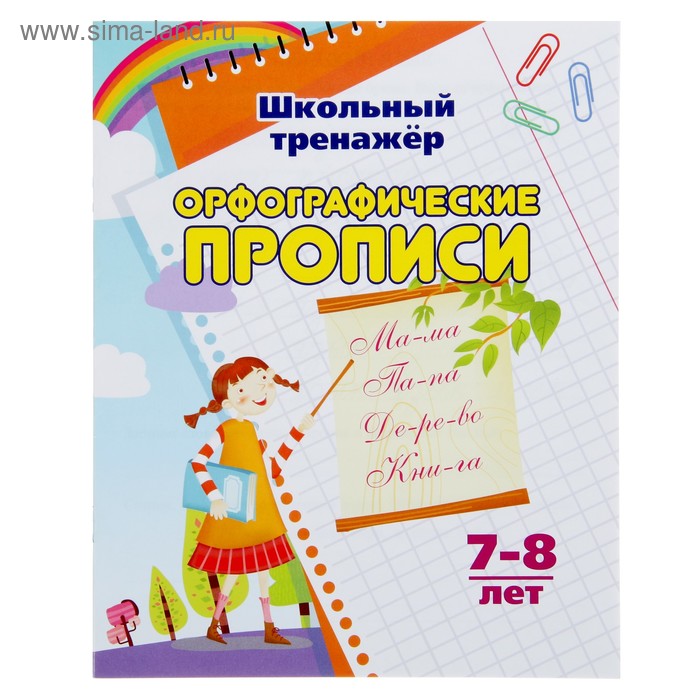 www.sima-land.ru

Школьный тренажёр

ОРФОГРАФИЧЕСКИЕ ПРОПИСИ

Ма-ма
Па-па
Де-ре-во
Кни-га

7-8 лет